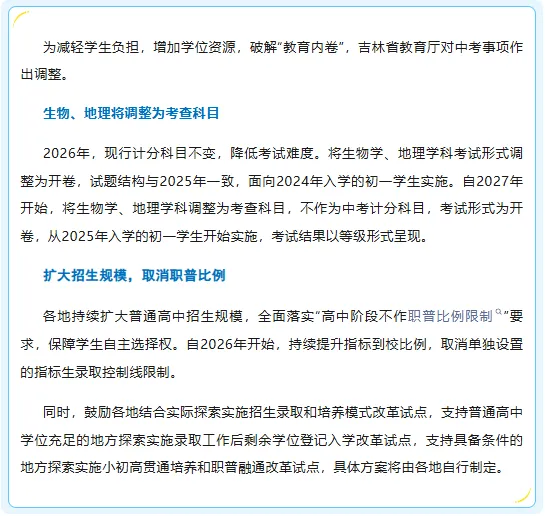 为减轻学生负担，增加学位资源，破解“教育内卷”，吉林省教育厅对中考事项作出调整。

生物、地理将调整为考查科目

2026年，现行计分科目不变，降低考试难度。将生物学、地理学科考试形式调整为开卷，试题结构与2025年一致，面向2024年入学的初一学生实施。自2027年开始，将生物学、地理学科调整为考查科目，不作为中考计分科目，考试形式为开卷，从2025年入学的初一学生开始实施，考试结果以等级形式呈现。

扩大招生规模，取消职普比例

各地持续扩大普通高中招生规模，全面落实“高中阶段不作职普比例限制”要求，保障学生自主选择权。自2026年开始，持续提升指标到校比例，取消单独设置的指标生录取控制线限制。

同时，鼓励各地结合实际探索实施招生录取和培养模式改革试点，支持普通高中学位充足的地方探索实施录取工作后剩余学位登记入学改革试点，支持具备条件的地方探索实施小初高贯通培养和职普融通改革试点，具体方案将由各地自行制定。